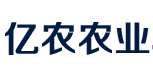 亿农农业